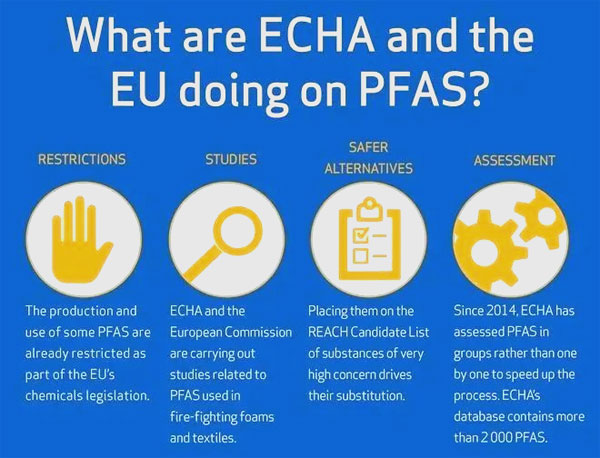 What are ECHA and the EU doing on PFAS?

RESTRICTIONS

The production and use of some PFAS are already restricted as part of the EU's chemicals legislation.

STUDIES

ECHA and the European Commission are carrying out studies related to PFAS used in fire-fighting foams and textiles.

SAFER ALTERNATIVES

Placing them on the REACH Candidate List of substances of very high concern drives their substitution.

ASSESSMENT

Since 2014, ECHA has assessed PFAS in groups rather than one by one to speed up the process. ECHA's database contains more than 2 000 PFAS.